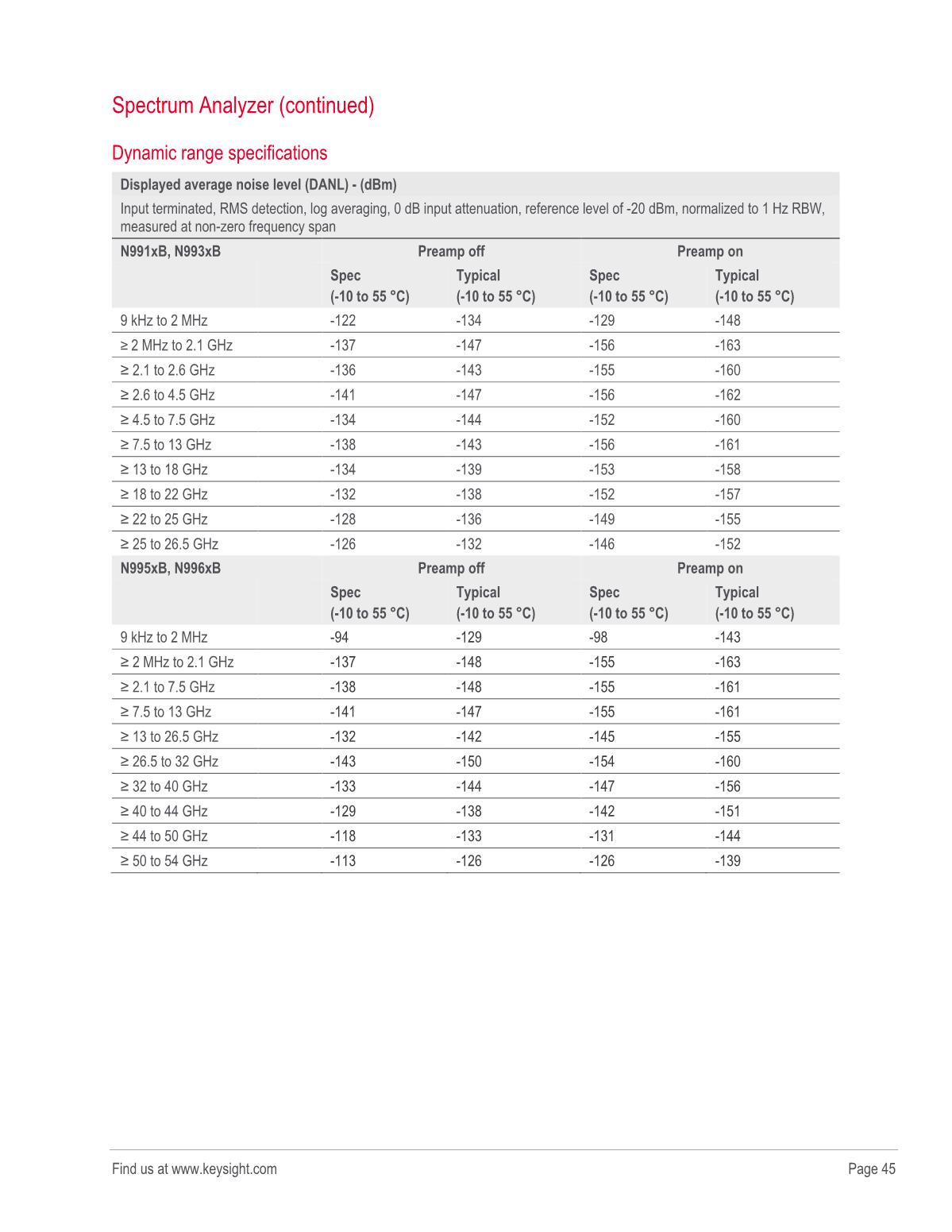 Spectrum Analyzer (continued)

Dynamic range specifications

Displayed average noise level (DANL) - (dBm)

Input terminated, RMS detection, log averaging, 0 dB input attenuation, reference level of -20 dBm, normalized to 1 Hz RBW, measured at non-zero frequency span

| N991xB, N993xB | Preamp off | | Preamp on | |
|---|---|---|---|---|
| | Spec (-10 to 55 °C) | Typical (-10 to 55 °C) | Spec (-10 to 55 °C) | Typical (-10 to 55 °C) |
| 9 kHz to 2 MHz | -122 | -134 | -129 | -148 |
| ≥ 2 MHz to 2.1 GHz | -137 | -147 | -156 | -163 |
| ≥ 2.1 to 2.6 GHz | -136 | -143 | -155 | -160 |
| ≥ 2.6 to 4.5 GHz | -141 | -147 | -156 | -162 |
| ≥ 4.5 to 7.5 GHz | -134 | -144 | -152 | -160 |
| ≥ 7.5 to 13 GHz | -138 | -143 | -156 | -161 |
| ≥ 13 to 18 GHz | -134 | -139 | -153 | -158 |
| ≥ 18 to 22 GHz | -132 | -138 | -152 | -157 |
| ≥ 22 to 25 GHz | -128 | -136 | -149 | -155 |
| ≥ 25 to 26.5 GHz | -126 | -132 | -146 | -152 |
| N995xB, N996xB | Preamp off | | Preamp on | |
| | Spec (-10 to 55 °C) | Typical (-10 to 55 °C) | Spec (-10 to 55 °C) | Typical (-10 to 55 °C) |
| 9 kHz to 2 MHz | -94 | -129 | -98 | -143 |
| ≥ 2 MHz to 2.1 GHz | -137 | -148 | -155 | -163 |
| ≥ 2.1 to 7.5 GHz | -138 | -148 | -155 | -161 |
| ≥ 7.5 to 13 GHz | -141 | -147 | -155 | -161 |
| ≥ 13 to 26.5 GHz | -132 | -142 | -145 | -155 |
| ≥ 26.5 to 32 GHz | -143 | -150 | -154 | -160 |
| ≥ 32 to 40 GHz | -133 | -144 | -147 | -156 |
| ≥ 40 to 44 GHz | -129 | -138 | -142 | -151 |
| ≥ 44 to 50 GHz | -118 | -133 | -131 | -144 |
| ≥ 50 to 54 GHz | -113 | -126 | -126 | -139 |

Find us at www.keysight.com

Page 45